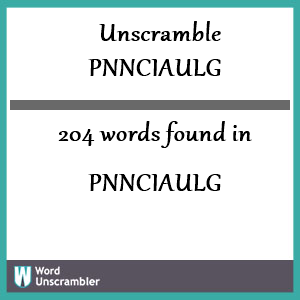 Unscramble
PNNCIAULG

204 words found in

PNNCIAULG

W Word Unscrambler